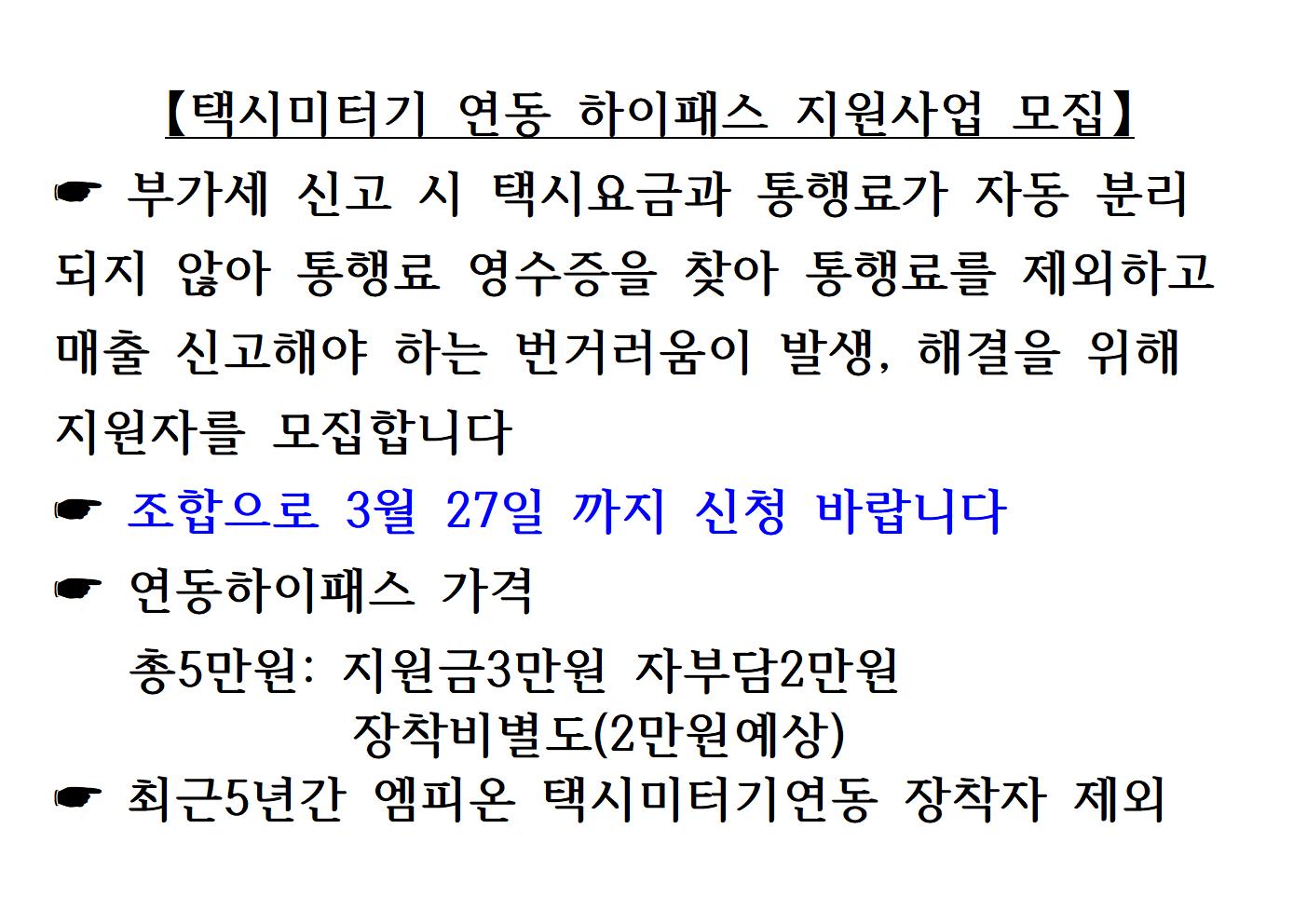 【택시미터기 연동 하이패스 지원사업 모집】

☛ 부가세 신고 시 택시요금과 통행료가 자동 분리 되지 않아 통행료 영수증을 찾아 통행료를 제외하고 매출 신고해야 하는 번거러움이 발생, 해결을 위해 지원자를 모집합니다

☛ 조합으로 3월 27일 까지 신청 바랍니다

☛ 연동하이패스 가격

총5만원: 지원금3만원 자부담2만원
장착비별도(2만원예상)

☛ 최근5년간 엠피온 택시미터기연동 장착자 제외